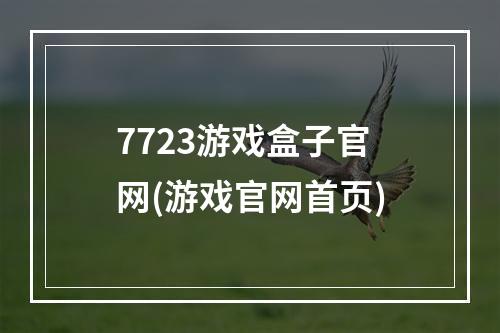 7723游戏盒子官网(游戏官网首页)